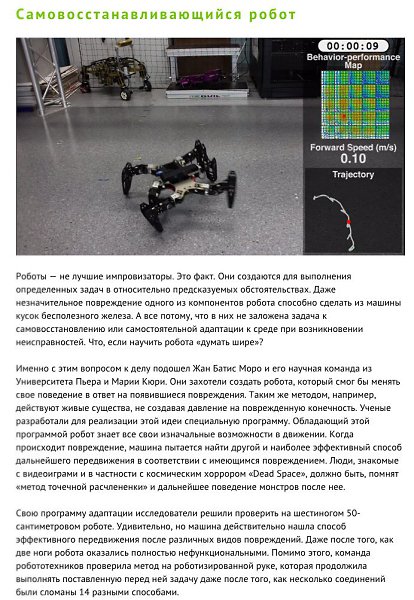 Самовосстанавливающийся робот

00:00:09
Behavior-performance Map

Forward Speed (m/s)
0.10

Trajectory

Роботы — не лучшие импровизаторы. Это факт. Они создаются для выполнения определенных задач в относительно предсказуемых обстоятельствах. Даже незначительное повреждение одного из компонентов робота способно сделать из машины кусок бесполезного железа. А все потому, что в них не заложена задача к самовосстановлению или самостоятельной адаптации к среде при возникновении неисправностей. Что, если научить робота «думать шире»?

Именно с этим вопросом к делу подошел Жан Батис Моро и его научная команда из Университета Пьера и Марии Кюри. Они захотели создать робота, который смог бы менять свое поведение в ответ на появившиеся повреждения. Таким же методом, например, действуют живые существа, не создавая давление на поврежденную конечность. Ученые разработали для реализации этой идеи специальную программу. Обладающий этой программой робот знает все свои изначальные возможности в движении. Когда происходит повреждение, машина пытается найти другой и наиболее эффективный способ дальнейшего передвижения в соответствии с имеющимся повреждением. Люди, знакомые с видеоиграми и в частности с космическим хоррором «Dead Space», должно быть, помнят «метод точечной расчлененки» и дальнейшее поведение монстров после нее.

Свою программу адаптации исследователи решили проверить на шестиногом 50-сантиметровом роботе. Удивительно, но машина действительно нашла способ эффективного передвижения после различных видов повреждений. Даже после того, как две ноги робота оказались полностью нефункциональными. Помимо этого, команда робототехников проверила метод на роботизированной руке, которая продолжила выполнять поставленную перед ней задачу даже после того, как несколько соединений были сломаны 14 разными способами.